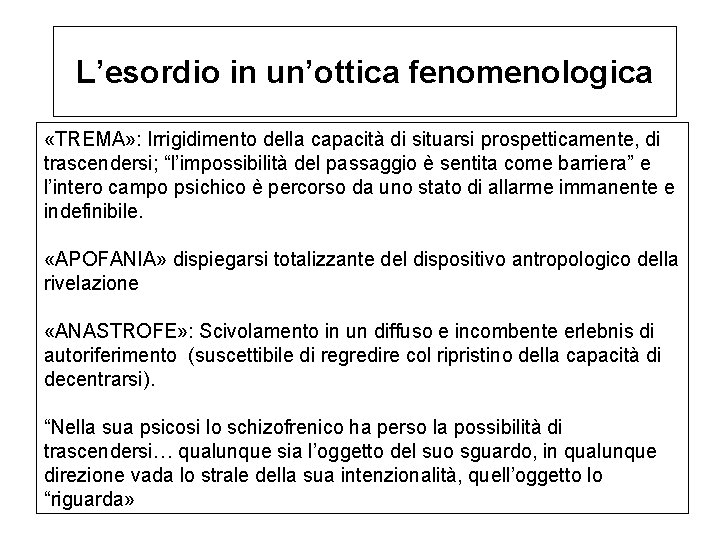 L’esordio in un’ottica fenomenologica

«TREMA»: Irrigidimento della capacità di situarsi prospetticamente, di trascendersi; “l’impossibilità del passaggio è sentita come barriera” e l’intero campo psichico è percorso da uno stato di allarme immanente e indefinibile.

«APOFANIA» dispiegarsi totalizzante del dispositivo antropologico della rivelazione

«ANASTROFE»: Scivolamento in un diffuso e incombente erlebnis di autoriferimento (suscettibile di regredire col ripristino della capacità di decentrarsi).

“Nella sua psicosi lo schizofrenico ha perso la possibilità di trascendersi… qualunque sia l’oggetto del suo sguardo, in qualunque direzione vada lo strale della sua intenzionalità, quell’oggetto lo “riguarda»